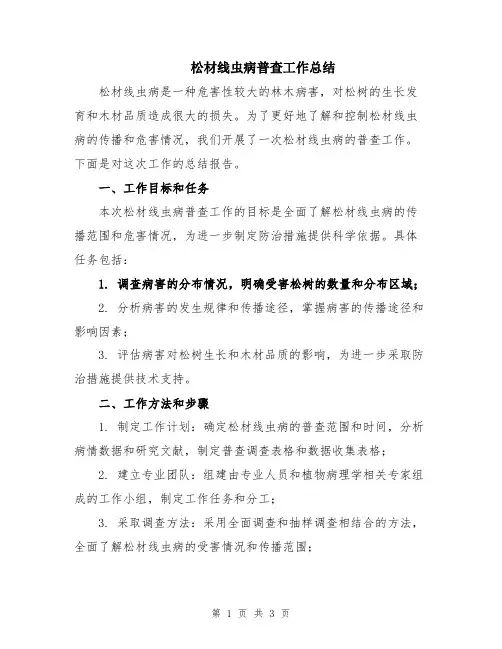 松材线虫病普查工作总结

松材线虫病是一种危害性较大的林木病害，对松树的生长发育和木材品质造成很大的损失。为了更好地了解和控制松材线虫病的传播和危害情况，我们开展了一次松材线虫病的普查工作。下面是对这次工作的总结报告。

一、工作目标和任务

本次松材线虫病普查工作的目标是全面了解松材线虫病的传播范围和危害情况，为进一步制定防治措施提供科学依据。具体任务包括：

1. 调查病害的分布情况，明确受害松树的数量和分布区域；

2. 分析病害的发生规律和传播途径，掌握病害的传播途径和影响因素；

3. 评估病害对松树生长和木材品质的影响，为进一步采取防治措施提供技术支持。

二、工作方法和步骤

1. 制定工作计划：确定松材线虫病的普查范围和时间，分析病情数据和研究文献，制定普查调查表格和数据收集表格；

2. 建立专业团队：组建由专业人员和植物病理学相关专家组成的工作小组，制定工作任务和分工；

3. 采取调查方法：采用全面调查和抽样调查相结合的方法，全面了解松材线虫病的受害情况和传播范围；

第 1 页 共 3 页